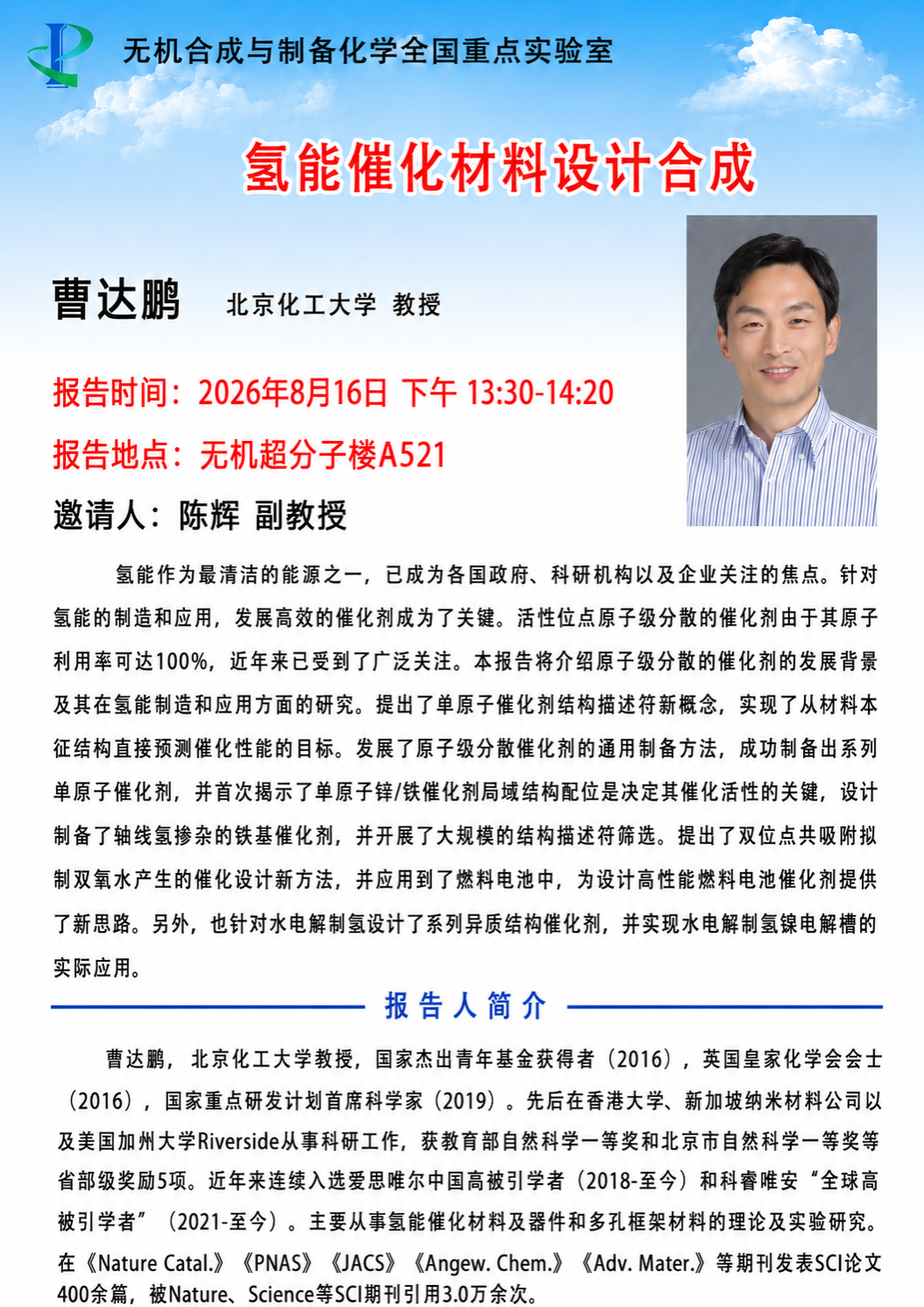 无机合成与制备化学全国重点实验室

氢能催化材料设计合成

曹达鹏 北京化工大学 教授

报告时间：2026年8月16日 下午 13:30-14:20

报告地点：无机超分子楼A521

邀请人：陈辉 副教授

氢能作为最清洁的能源之一，已成为各国政府、科研机构以及企业关注的焦点。针对氢能的制造和应用，发展高效的催化剂成为了关键。活性位点原子级分散的催化剂由于其原子利用率可达100%，近年来已受到了广泛关注。本报告将介绍原子级分散的催化剂的发展背景及其在氢能制造和应用方面的研究。提出了单原子催化剂结构描述符新概念，实现了从材料本征结构直接预测催化性能的目标。发展了原子级分散催化剂的通用制备方法，成功制备出系列单原子催化剂，并首次揭示了单原子锌/铁催化剂局域结构配位是决定其催化活性的关键，设计制备了轴线氢掺杂的铁基催化剂，并开展了大规模的结构描述符筛选。提出了双位点共吸附拟制双氧水产生的催化设计新方法，并应用到了燃料电池中，为设计高性能燃料电池催化剂提供了新思路。另外，也针对水电解制氢设计了系列异质结构催化剂，并实现水电解制氢镍电解槽的实际应用。

报告人简介

曹达鹏，北京化工大学教授，国家杰出青年基金获得者（2016），英国皇家化学会会士（2016），国家重点研发计划首席科学家（2019）。先后在香港大学、新加坡纳米材料公司以及美国加州大学Riverside从事科研工作，获教育部自然科学一等奖和北京市自然科学一等奖等省部级奖励5项。近年来连续入选爱思唯尔中国高被引学者（2018-至今）和科睿唯安“全球高被引学者”（2021-至今）。主要从事氢能催化材料及器件和多孔框架材料的理论及实验研究。在《Nature Catal.》《PNAS》《JACS》《Angew. Chem.》《Adv. Mater.》等期刊发表SCI论文400余篇，被Nature、Science等SCI期刊引用3.0万余次。